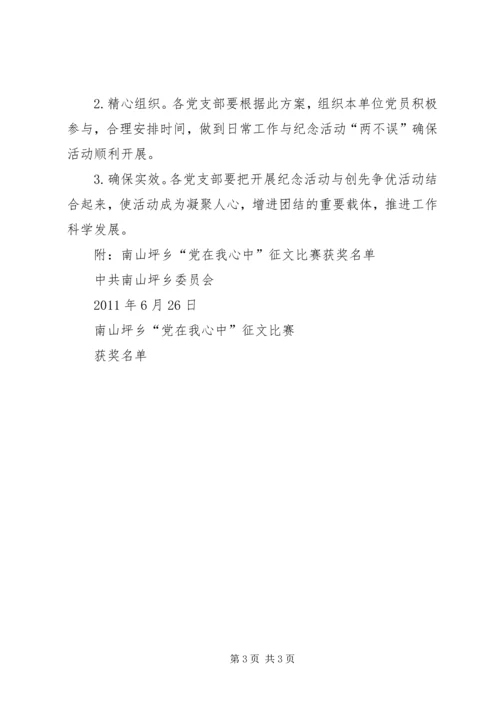 2. 精心组织。各党支部要根据此方案，组织本单位党员积极参与，合理安排时间，做到日常工作与纪念活动“两不误”确保活动顺利开展。

3. 确保实效。各党支部要把开展纪念活动与创先争优活动结合起来，使活动成为凝聚人心，增进团结的重要载体，推进工作科学发展。

附：南山坪乡“党在我心中”征文比赛获奖名单

中共南山坪乡委员会

2011 年 6 月 26 日

南山坪乡“党在我心中”征文比赛

获奖名单

第 3 页 共 3 页